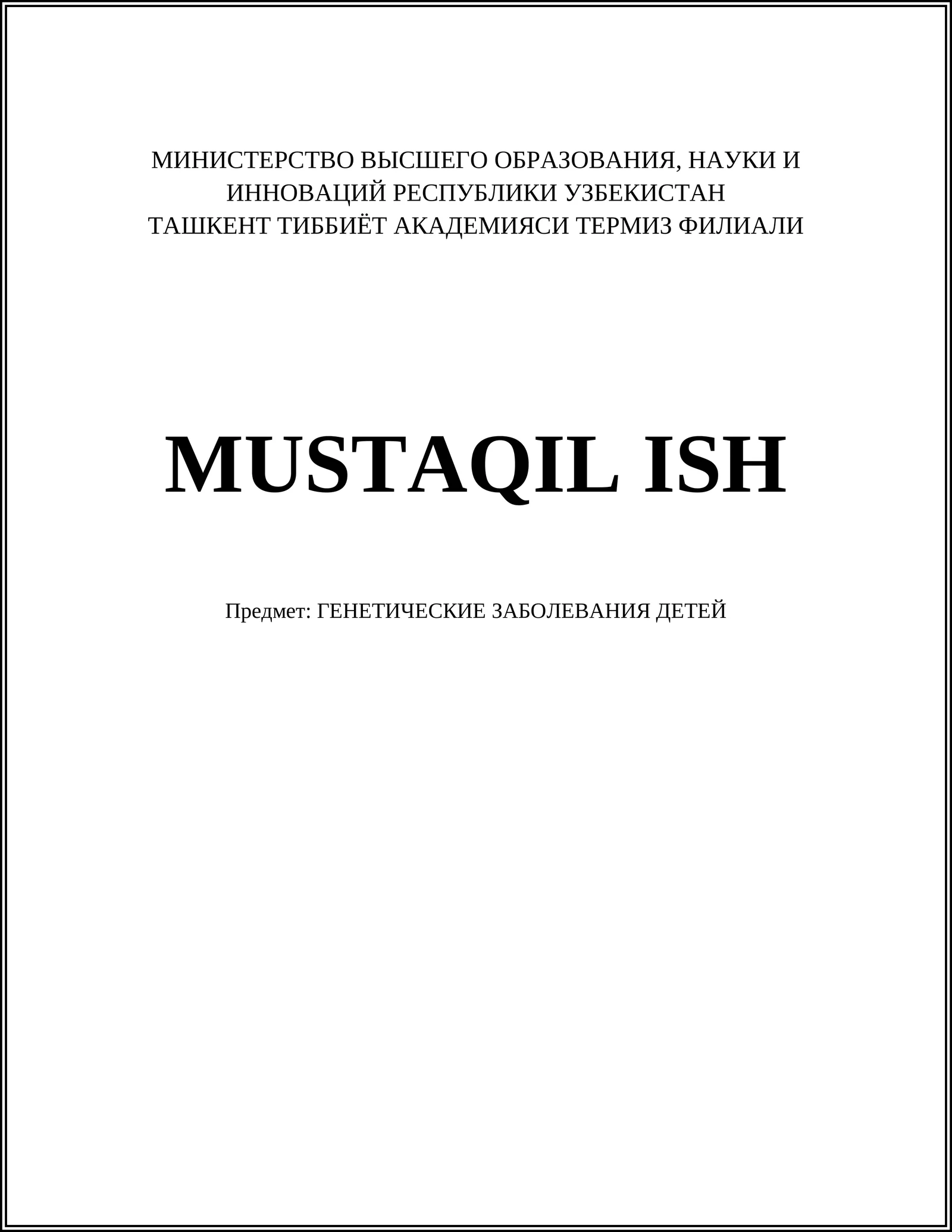 МИНИСТЕРСТВО ВЫСШЕГО ОБРАЗОВАНИЯ, НАУКИ И
ИННОВАЦИЙ РЕСПУБЛИКИ УЗБЕКИСТАН
ТАШКЕНТ ТИББИЁТ АКАДЕМИЯСИ ТЕРМИЗ ФИЛИАЛИ

MUSTAQIL ISH

Предмет: ГЕНЕТИЧЕСКИЕ ЗАБОЛЕВАНИЯ ДЕТЕЙ